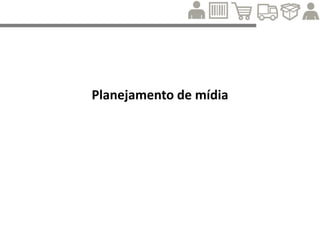 Planejamento de mídia